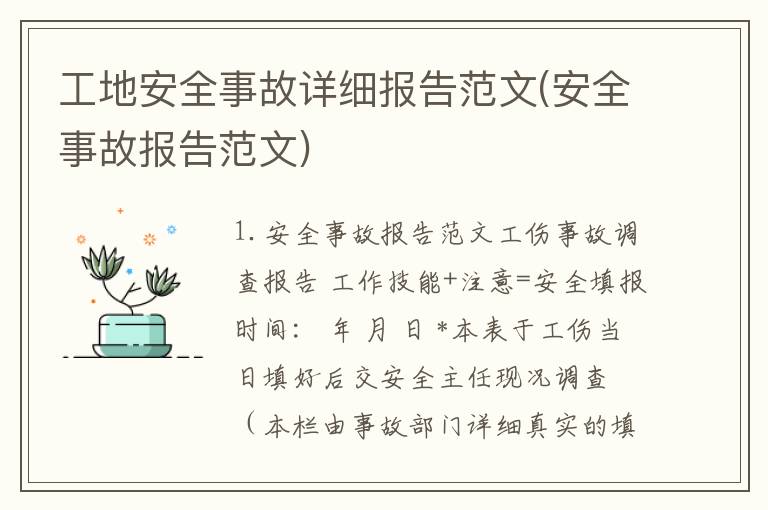 工地安全事故详细报告范文(安全事故报告范文)

1. 安全事故报告范文工伤事故调查报告 工作技能+注意=安全填报时间： 年 月 日 *本表于工伤当日填好后交安全主任现况调查（本栏由事故部门详细真实的填